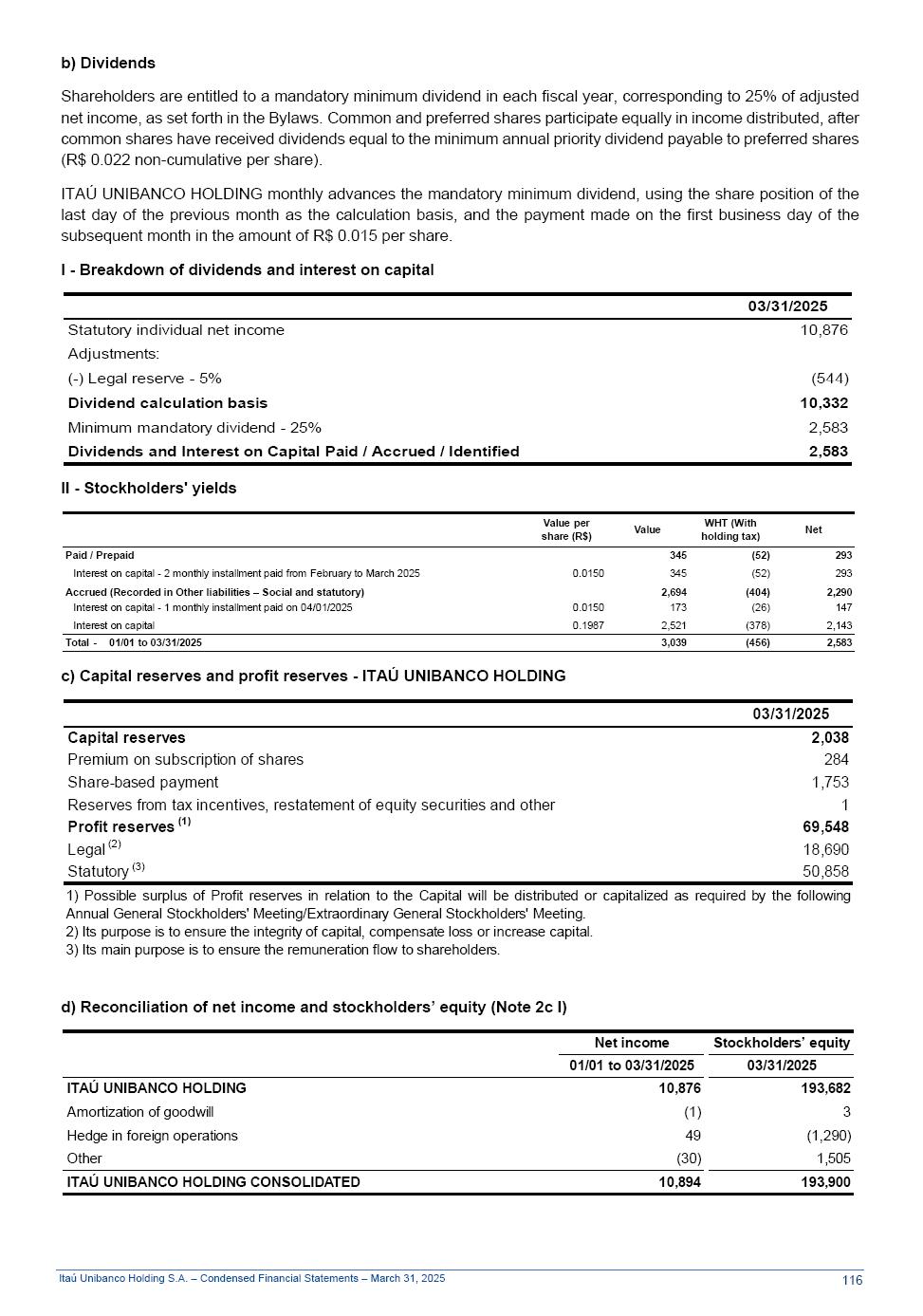 b) Dividends

Shareholders are entitled to a mandatory minimum dividend in each fiscal year, corresponding to 25% of adjusted net income, as set forth in the Bylaws. Common and preferred shares participate equally in income distributed, after common shares have received dividends equal to the minimum annual priority dividend payable to preferred shares (R$ 0.022 non-cumulative per share).

ITAÚ UNIBANCO HOLDING monthly advances the mandatory minimum dividend, using the share position of the last day of the previous month as the calculation basis, and the payment made on the first business day of the subsequent month in the amount of R$ 0.015 per share.

I - Breakdown of dividends and interest on capital

| | 03/31/2025 |
|---|---|
| Statutory individual net income | 10,876 |
| Adjustments: | |
| (-) Legal reserve - 5% | (544) |
| Dividend calculation basis | 10,332 |
| Minimum mandatory dividend - 25% | 2,583 |
| Dividends and Interest on Capital Paid / Accrued / Identified | 2,583 |

II - Stockholders' yields

| | Value per share (R$) | Value | WHT (With holding tax) | Net |
|---|---|---|---|---|
| Paid / Prepaid | | 345 | (52) | 293 |
| Interest on capital - 2 monthly installment paid from February to March 2025 | 0.0150 | 345 | (52) | 293 |
| Accrued (Recorded in Other liabilities – Social and statutory) | | 2,694 | (404) | 2,290 |
| Interest on capital - 1 monthly installment paid on 04/01/2025 | 0.0150 | 173 | (26) | 147 |
| Interest on capital | 0.1987 | 2,521 | (378) | 2,143 |
| Total - 01/01 to 03/31/2025 | | 3,039 | (456) | 2,583 |

c) Capital reserves and profit reserves - ITAÚ UNIBANCO HOLDING

| | 03/31/2025 |
|---|---|
| Capital reserves | 2,038 |
| Premium on subscription of shares | 284 |
| Share-based payment | 1,753 |
| Reserves from tax incentives, restatement of equity securities and other | 1 |
| Profit reserves $^{(1)}$ | 69,548 |
| Legal $^{(2)}$ | 18,690 |
| Statutory $^{(3)}$ | 50,858 |

1) Possible surplus of Profit reserves in relation to the Capital will be distributed or capitalized as required by the following Annual General Stockholders' Meeting/Extraordinary General Stockholders' Meeting.
2) Its purpose is to ensure the integrity of capital, compensate loss or increase capital.
3) Its main purpose is to ensure the remuneration flow to shareholders.

d) Reconciliation of net income and stockholders' equity (Note 2c I)

| | Net income | Stockholders' equity |
|---|---|---|
| | 01/01 to 03/31/2025 | 03/31/2025 |
| ITAÚ UNIBANCO HOLDING | 10,876 | 193,682 |
| Amortization of goodwill | (1) | 3 |
| Hedge in foreign operations | 49 | (1,290) |
| Other | (30) | 1,505 |
| ITAÚ UNIBANCO HOLDING CONSOLIDATED | 10,894 | 193,900 |

Itaú Unibanco Holding S.A. – Condensed Financial Statements – March 31, 2025 116